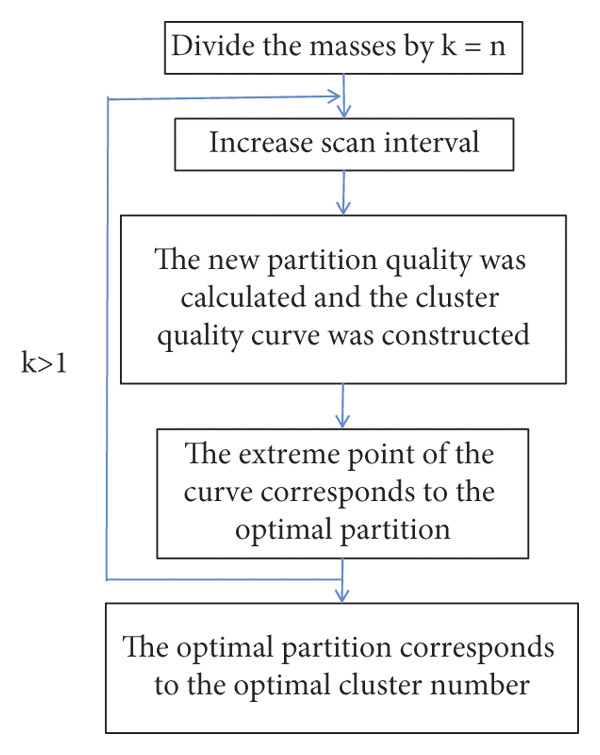 Divide the masses by k = n

Increase scan interval

The new partition quality was calculated and the cluster quality curve was constructed

k>1

The extreme point of the curve corresponds to the optimal partition

The optimal partition corresponds to the optimal cluster number